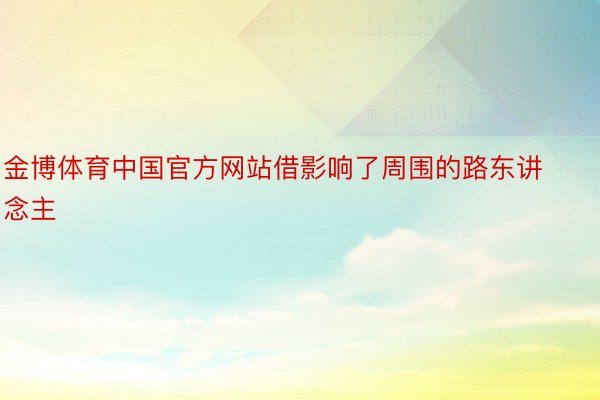 金博体育中国官方网站借影响了周围的路东讲念主